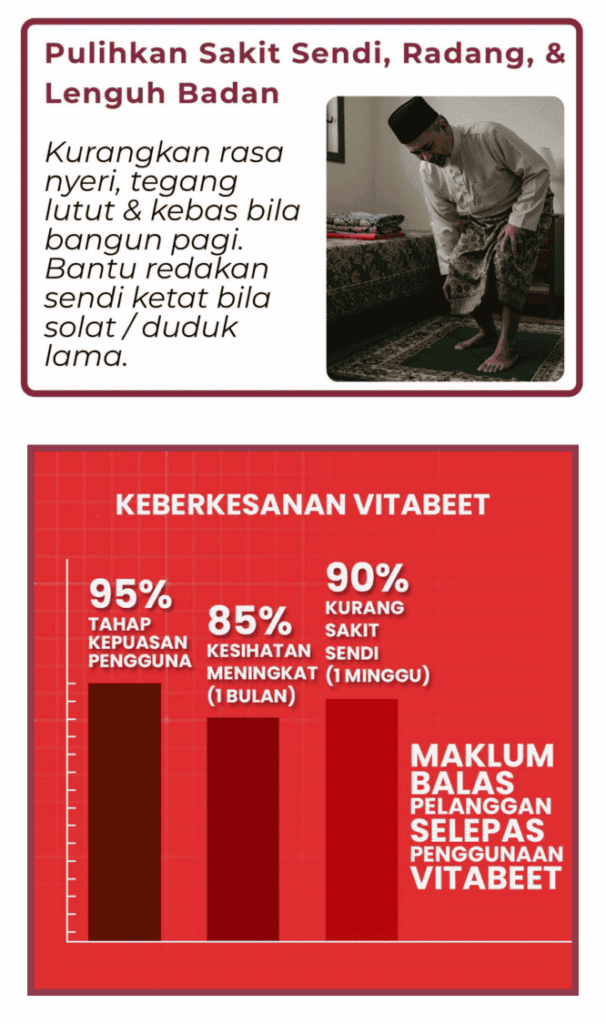 Pulihkan Sakit Sendi, Radang, & Lenguh Badan

Kurangkan rasa nyeri, tegang lutut & kebas bila bangun pagi. Bantu redakan sendi ketat bila solat / duduk lama.

KEBERKESANAN VITABEET

95%
TAHAP KEPUASAN PENGGUNA

85%
KESIHATAN MENINGKAT (1 BULAN)

90%
KURANG SAKIT SENDI (1 MINGGU)

MAKLUM BALAS PELANGGAN SELEPAS PENGGUNAAN VITABEET